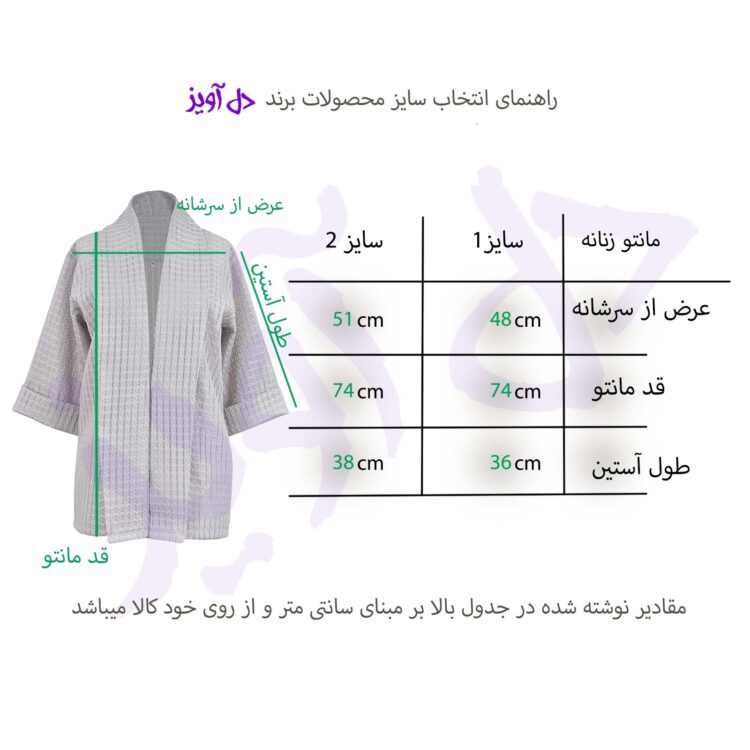 راهنمای انتخاب سایز محصولات برند دل آویز

عرض از سرشانه
طول آستین
قد مانتو

| مانتو زنانه | سایز1 | سایز 2 |
|---|---|---|
| عرض از سرشانه | 48 cm | 51 cm |
| قد مانتو | 74 cm | 74 cm |
| طول آستین | 36 cm | 38 cm |

مقادیر نوشته شده در جدول بالا بر مبنای سانتی متر و از روی خود کالا میباشد